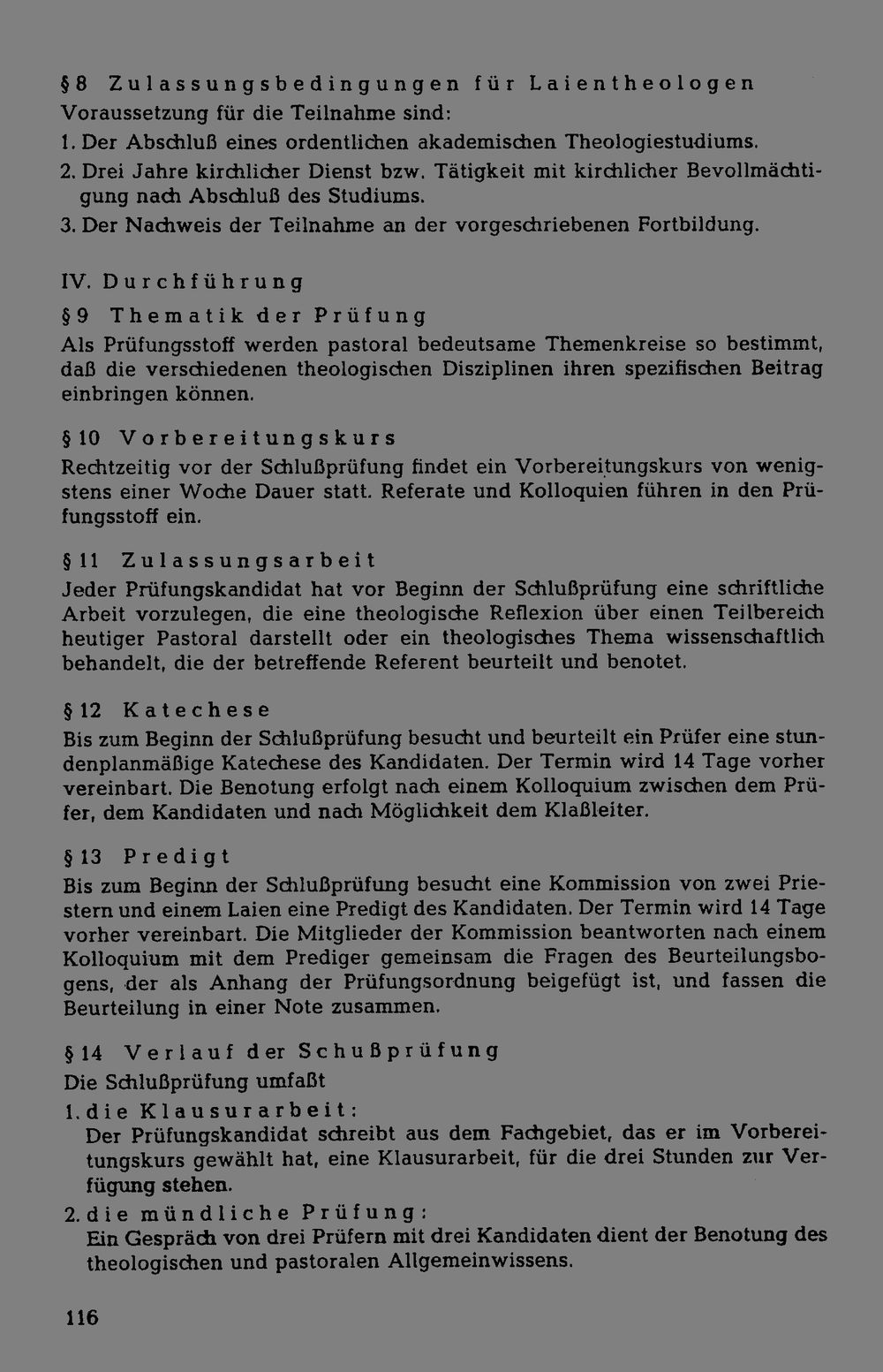 § 8 Zulassungsbedingungen für Laientheologen

Voraussetzung für die Teilnahme sind:

1. Der Abschluß eines ordentlichen akademischen Theologiestudiums.

2. Drei Jahre kirchlicher Dienst bzw. Tätigkeit mit kirchlicher Bevollmächtigung nach Abschluß des Studiums.

3. Der Nachweis der Teilnahme an der vorgeschriebenen Fortbildung.

IV. Durchführung

§ 9 Thematik der Prüfung

Als Prüfungsstoff werden pastoral bedeutsame Themenkreise so bestimmt, daß die verschiedenen theologischen Disziplinen ihren spezifischen Beitrag einbringen können.

§ 10 Vorbereitungskurs

Rechtzeitig vor der Schlußprüfung findet ein Vorbereitungskurs von wenigstens einer Woche Dauer statt. Referate und Kolloquien führen in den Prüfungsstoff ein.

§ 11 Zulassungsarbeit

Jeder Prüfungskandidat hat vor Beginn der Schlußprüfung eine schriftliche Arbeit vorzulegen, die eine theologische Reflexion über einen Teilbereich heutiger Pastoral darstellt oder ein theologisches Thema wissenschaftlich behandelt, die der betreffende Referent beurteilt und benotet.

§ 12 Katechese

Bis zum Beginn der Schlußprüfung besucht und beurteilt ein Prüfer eine stundenplanmäßige Katechese des Kandidaten. Der Termin wird 14 Tage vorher vereinbart. Die Benotung erfolgt nach einem Kolloquium zwischen dem Prüfer, dem Kandidaten und nach Möglichkeit dem Klaßleiter.

§ 13 Predigt

Bis zum Beginn der Schlußprüfung besucht eine Kommission von zwei Priestern und einem Laien eine Predigt des Kandidaten. Der Termin wird 14 Tage vorher vereinbart. Die Mitglieder der Kommission beantworten nach einem Kolloquium mit dem Prediger gemeinsam die Fragen des Beurteilungsbogens, der als Anhang der Prüfungsordnung beigefügt ist, und fassen die Beurteilung in einer Note zusammen.

§ 14 Verlauf der Schußprüfung

Die Schlußprüfung umfaßt

1. die Klausurarbeit:
Der Prüfungskandidat schreibt aus dem Fachgebiet, das er im Vorbereitungskurs gewählt hat, eine Klausurarbeit, für die drei Stunden zur Verfügung stehen.

2. die mündliche Prüfung:
Ein Gespräch von drei Prüfern mit drei Kandidaten dient der Benotung des theologischen und pastoralen Allgemeinwissens.

116